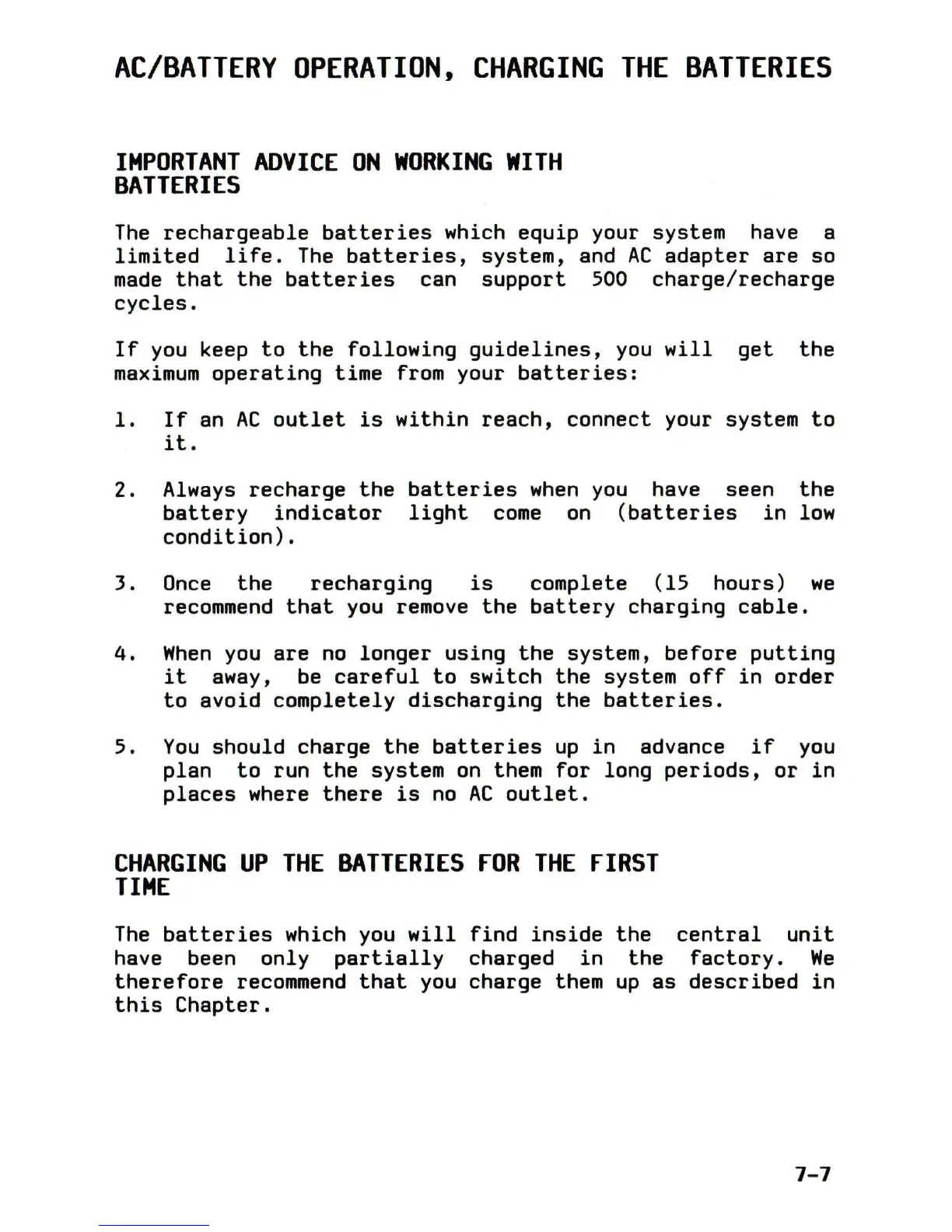 AC/BATTERY OPERATION, CHARGING THE BATTERIES

IMPORTANT ADVICE ON WORKING WITH BATTERIES

The rechargeable batteries which equip your system have a limited life. The batteries, system, and AC adapter are so made that the batteries can support 500 charge/recharge cycles.

If you keep to the following guidelines, you will get the maximum operating time from your batteries:

1. If an AC outlet is within reach, connect your system to it.

2. Always recharge the batteries when you have seen the battery indicator light come on (batteries in low condition).

3. Once the recharging is complete (15 hours) we recommend that you remove the battery charging cable.

4. When you are no longer using the system, before putting it away, be careful to switch the system off in order to avoid completely discharging the batteries.

5. You should charge the batteries up in advance if you plan to run the system on them for long periods, or in places where there is no AC outlet.

CHARGING UP THE BATTERIES FOR THE FIRST TIME

The batteries which you will find inside the central unit have been only partially charged in the factory. We therefore recommend that you charge them up as described in this Chapter.

7-7